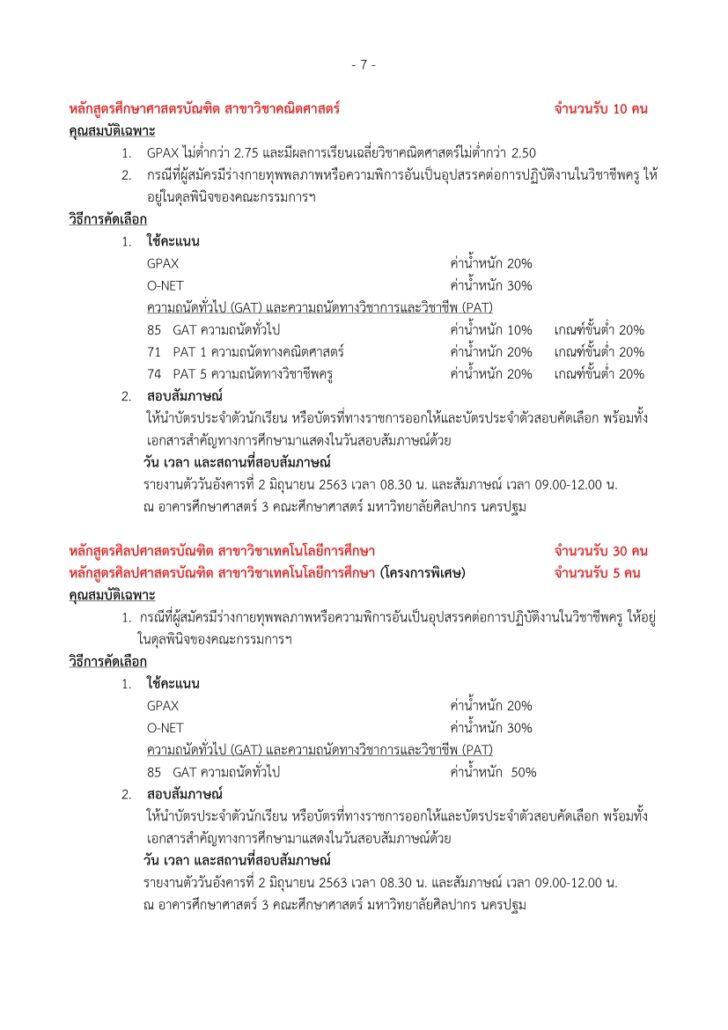 - 7 -

หลักสูตรศึกษาศาสตรบัณฑิต สาขาวิชาคณิตศาสตร์ จำนวนรับ 10 คน

คุณสมบัติเฉพาะ

1. GPAX ไม่ต่ำกว่า 2.75 และมีผลการเรียนเฉลี่ยวิชาคณิตศาสตร์ไม่ต่ำกว่า 2.50
2. กรณีที่ผู้สมัครมีร่างกายทุพพลภาพหรือความพิการอันเป็นอุปสรรคต่อการปฏิบัติงานในวิชาชีพครู ให้อยู่ในดุลพินิจของคณะกรรมการฯ

วิธีการคัดเลือก

1. ใช้คะแนน

GPAX ค่าน้ำหนัก 20%

O-NET ค่าน้ำหนัก 30%

ความถนัดทั่วไป (GAT) และความถนัดทางวิชาการและวิชาชีพ (PAT)

85 GAT ความถนัดทั่วไป ค่าน้ำหนัก 10% เกณฑ์ขั้นต่ำ 20%

71 PAT 1 ความถนัดทางคณิตศาสตร์ ค่าน้ำหนัก 20% เกณฑ์ขั้นต่ำ 20%

74 PAT 5 ความถนัดทางวิชาชีพครู ค่าน้ำหนัก 20% เกณฑ์ขั้นต่ำ 20%

2. สอบสัมภาษณ์

ให้นำบัตรประจำตัวนักเรียน หรือบัตรที่ทางราชการออกให้และบัตรประจำตัวสอบคัดเลือก พร้อมทั้งเอกสารสำคัญทางการศึกษามาแสดงในวันสอบสัมภาษณ์ด้วย

วัน เวลา และสถานที่สอบสัมภาษณ์

รายงานตัววันอังคารที่ 2 มิถุนายน 2563 เวลา 08.30 น. และสัมภาษณ์ เวลา 09.00-12.00 น. ณ อาคารศึกษาศาสตร์ 3 คณะศึกษาศาสตร์ มหาวิทยาลัยศิลปากร นครปฐม

หลักสูตรศิลปศาสตรบัณฑิต สาขาวิชาเทคโนโลยีการศึกษา จำนวนรับ 30 คน

หลักสูตรศิลปศาสตรบัณฑิต สาขาวิชาเทคโนโลยีการศึกษา (โครงการพิเศษ) จำนวนรับ 5 คน

คุณสมบัติเฉพาะ

1. กรณีที่ผู้สมัครมีร่างกายทุพพลภาพหรือความพิการอันเป็นอุปสรรคต่อการปฏิบัติงานในวิชาชีพครู ให้อยู่ในดุลพินิจของคณะกรรมการฯ

วิธีการคัดเลือก

1. ใช้คะแนน

GPAX ค่าน้ำหนัก 20%

O-NET ค่าน้ำหนัก 30%

ความถนัดทั่วไป (GAT) และความถนัดทางวิชาการและวิชาชีพ (PAT)

85 GAT ความถนัดทั่วไป ค่าน้ำหนัก 50%

2. สอบสัมภาษณ์

ให้นำบัตรประจำตัวนักเรียน หรือบัตรที่ทางราชการออกให้และบัตรประจำตัวสอบคัดเลือก พร้อมทั้งเอกสารสำคัญทางการศึกษามาแสดงในวันสอบสัมภาษณ์ด้วย

วัน เวลา และสถานที่สอบสัมภาษณ์

รายงานตัววันอังคารที่ 2 มิถุนายน 2563 เวลา 08.30 น. และสัมภาษณ์ เวลา 09.00-12.00 น. ณ อาคารศึกษาศาสตร์ 3 คณะศึกษาศาสตร์ มหาวิทยาลัยศิลปากร นครปฐม